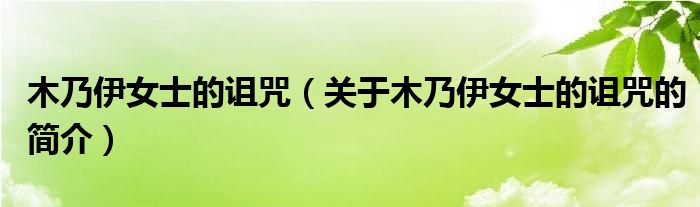 木乃伊女士的诅咒（关于木乃伊女士的诅咒的简介）